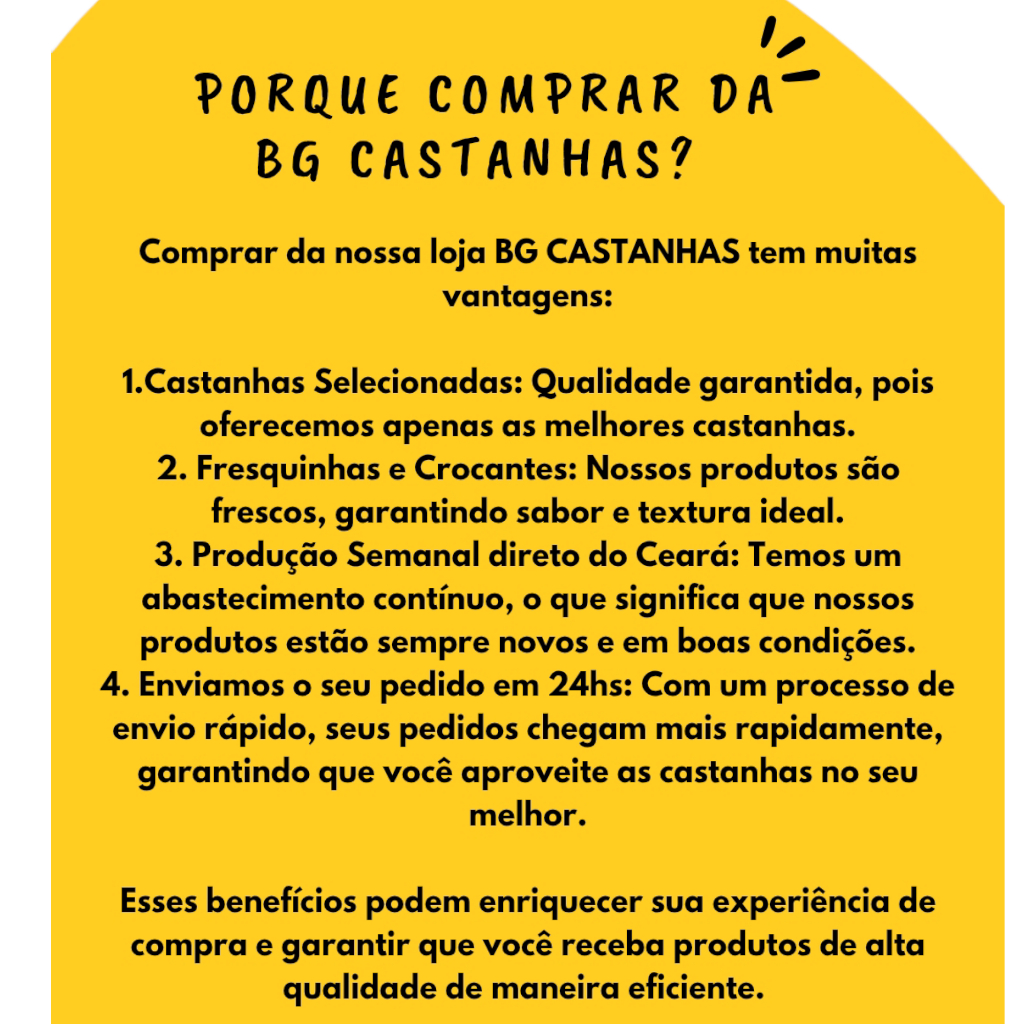 PORQUE COMPRAR DA BG CASTANHAS?

Comprar da nossa loja BG CASTANHAS tem muitas vantagens:

1.Castanhas Selecionadas: Qualidade garantida, pois oferecemos apenas as melhores castanhas.
2. Fresquinhas e Crocantes: Nossos produtos são frescos, garantindo sabor e textura ideal.
3. Produção Semanal direto do Ceará: Temos um abastecimento contínuo, o que significa que nossos produtos estão sempre novos e em boas condições.
4. Enviamos o seu pedido em 24hs: Com um processo de envio rápido, seus pedidos chegam mais rapidamente, garantindo que você aproveite as castanhas no seu melhor.

Esses benefícios podem enriquecer sua experiência de compra e garantir que você receba produtos de alta qualidade de maneira eficiente.